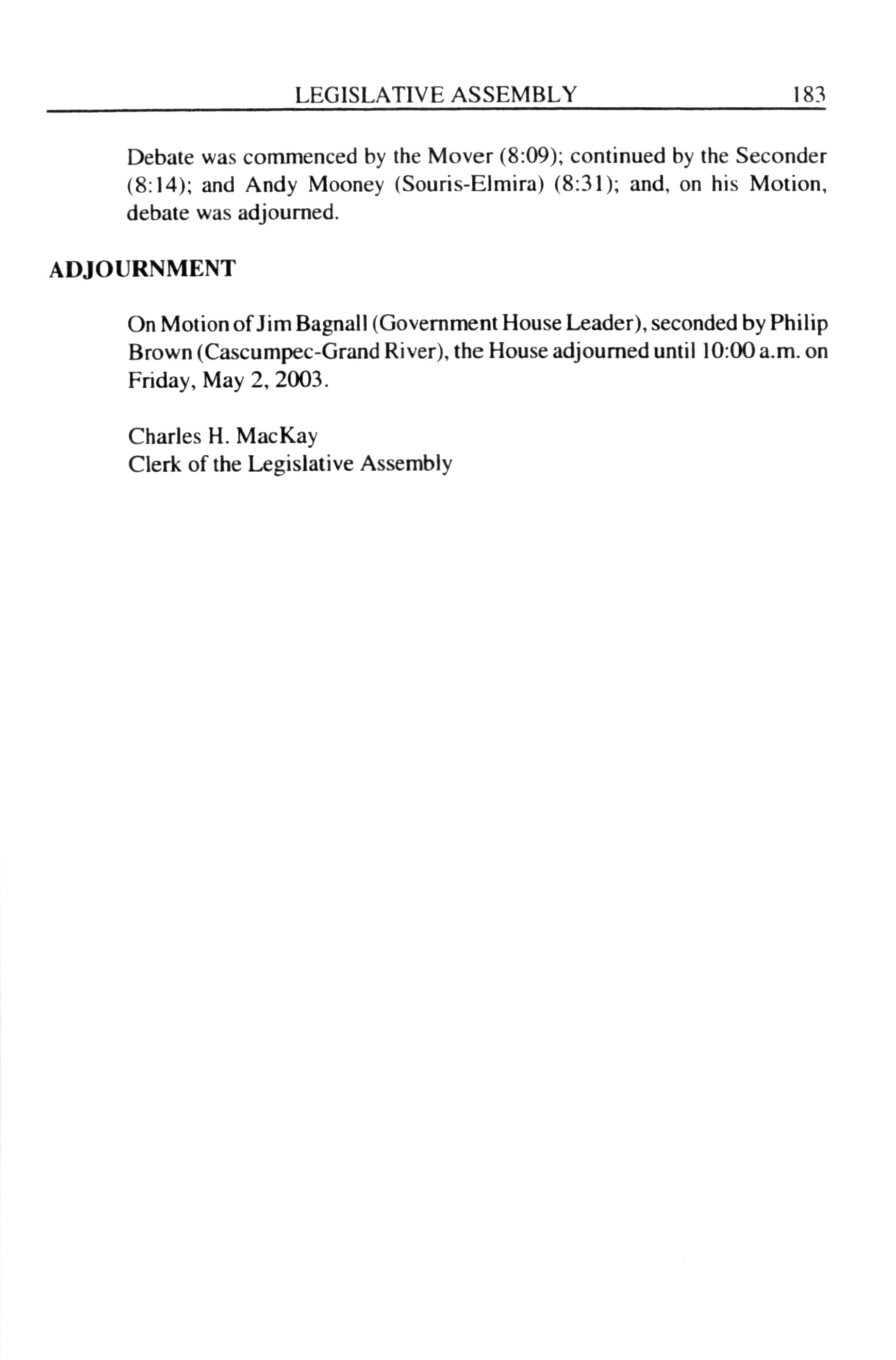 LEGISLATIVE ASSEMBLY 183

Debate was commenced by the Mover (8:09); continued by the Seconder (8:14); and Andy Mooney (Souris-Elmira) (8:31); and, on his Motion, debate was adjourned.

ADJOURNMENT

On Motion of Jim Bagnall (Government House Leader), seconded by Philip Brown (Cascumpec-Grand River), the House adjourned until 10:00 a.m. on Friday, May 2, 2003.

Charles H. MacKay
Clerk of the Legislative Assembly